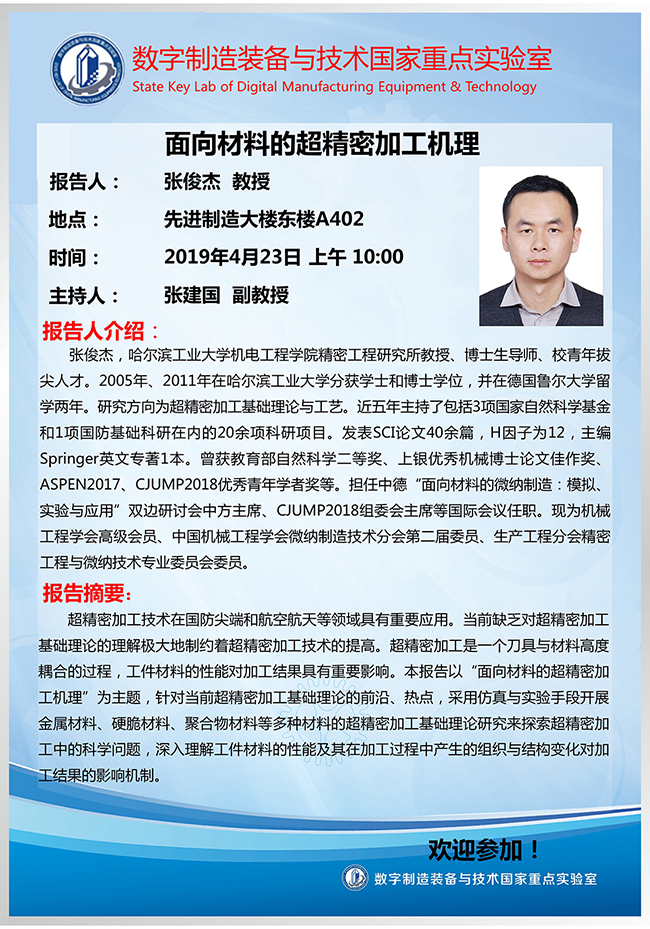 数字制造装备与技术国家重点实验室
State Key Lab of Digital Manufacturing Equipment & Technology

面向材料的超精密加工机理

报告人： 张俊杰 教授
地点： 先进制造大楼东楼A402
时间： 2019年4月23日 上午 10:00
主持人： 张建国 副教授

报告人介绍：
张俊杰，哈尔滨工业大学机电工程学院精密工程研究所教授、博士生导师、校青年拔尖人才。2005年、2011年在哈尔滨工业大学分获学士和博士学位，并在德国鲁尔大学留学两年。研究方向为超精密加工基础理论与工艺。近五年主持了包括3项国家自然科学基金和1项国防基础科研在内的20余项科研项目。发表SCI论文40余篇，H因子为12，主编Springer英文专著1本。曾获教育部自然科学二等奖、上银优秀机械博士论文佳作奖、ASPEN2017、CJUMP2018优秀青年学者奖等。担任中德“面向材料的微纳制造：模拟、实验与应用”双边研讨会中方主席、CJUMP2018组委会主席等国际会议任职。现为机械工程学会高级会员、中国机械工程学会微纳制造技术分会第二届委员、生产工程分会精密工程与微纳技术专业委员会委员。

报告摘要：
超精密加工技术在国防尖端和航空航天等领域具有重要应用。当前缺乏对超精密加工基础理论的理解极大地制约着超精密加工技术的提高。超精密加工是一个刀具与材料高度耦合的过程，工件材料的性能对加工结果具有重要影响。本报告以“面向材料的超精密加工机理”为主题，针对当前超精密加工基础理论的前沿、热点，采用仿真与实验手段开展金属材料、硬脆材料、聚合物材料等多种材料的超精密加工基础理论研究来探索超精密加工中的科学问题，深入理解工件材料的性能及其在加工过程中产生的组织与结构变化对加工结果的影响机制。

欢迎参加！
数字制造装备与技术国家重点实验室